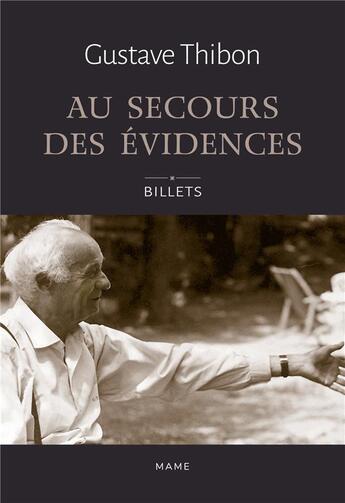 Gustave Thibon

AU SECOURS DES ÉVIDENCES

BILLETS

MAME